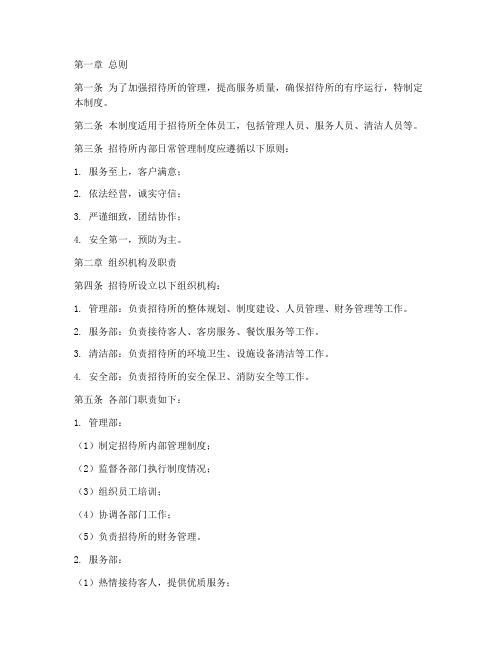 第一章 总则

第一条 为了加强招待所的管理，提高服务质量，确保招待所的有序运行，特制定本制度。

第二条 本制度适用于招待所全体员工，包括管理人员、服务人员、清洁人员等。

第三条 招待所内部日常管理制度应遵循以下原则：

1. 服务至上，客户满意；

2. 依法经营，诚实守信；

3. 严谨细致，团结协作；

4. 安全第一，预防为主。

第二章 组织机构及职责

第四条 招待所设立以下组织机构：

1. 管理部：负责招待所的整体规划、制度建设、人员管理、财务管理等工作。

2. 服务部：负责接待客人、客房服务、餐饮服务等工作。

3. 清洁部：负责招待所的环境卫生、设施设备清洁等工作。

4. 安全部：负责招待所的安全保卫、消防安全等工作。

第五条 各部门职责如下：

1. 管理部：

（1）制定招待所内部管理制度；

（2）监督各部门执行制度情况；

（3）组织员工培训；

（4）协调各部门工作；

（5）负责招待所的财务管理。

2. 服务部：

（1）热情接待客人，提供优质服务；